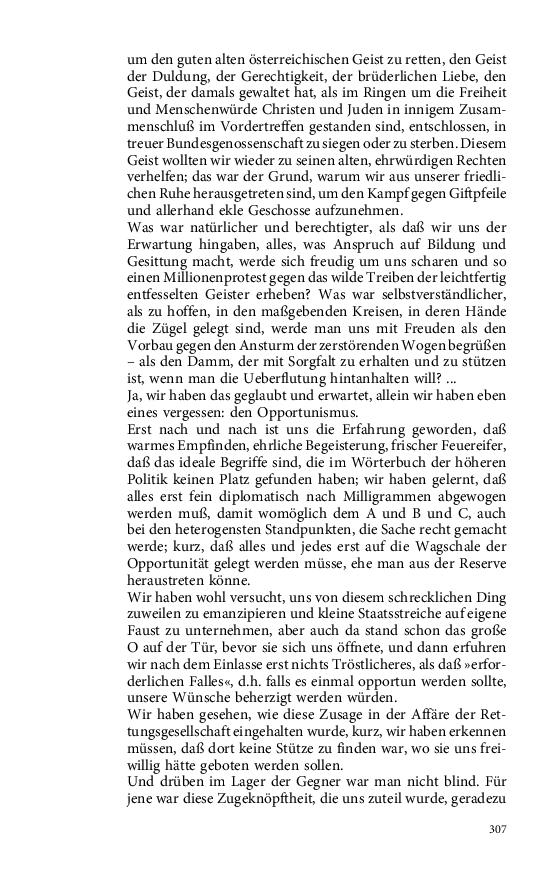 um den guten alten österreichischen Geist zu retten, den Geist der Duldung, der Gerechtigkeit, der brüderlichen Liebe, den Geist, der damals gewaltet hat, als im Ringen um die Freiheit und Menschenwürde Christen und Juden in innigem Zusammenschluß im Vordertreffen gestanden sind, entschlossen, in treuer Bundesgenossenschaft zu siegen oder zu sterben. Diesem Geist wollten wir wieder zu seinen alten, ehrwürdigen Rechten verhelfen; das war der Grund, warum wir aus unserer friedlichen Ruhe herausgetreten sind, um den Kampf gegen Giftpfeile und allerhand ekle Geschosse aufzunehmen.
Was war natürlicher und berechtigter, als daß wir uns der Erwartung hingaben, alles, was Anspruch auf Bildung und Gesittung macht, werde sich freudig um uns scharen und so einen Millionenprotest gegen das wilde Treiben der leichtfertig entfesselten Geister erheben? Was war selbstverständlicher, als zu hoffen, in den maßgebenden Kreisen, in deren Hände die Zügel gelegt sind, werde man uns mit Freuden als den Vorbau gegen den Ansturm der zerstörenden Wogen begrüßen – als den Damm, der mit Sorgfalt zu erhalten und zu stützen ist, wenn man die Ueberflutung hintanhalten will? ...
Ja, wir haben das geglaubt und erwartet, allein wir haben eben eines vergessen: den Opportunismus.
Erst nach und nach ist uns die Erfahrung geworden, daß warmes Empfinden, ehrliche Begeisterung, frischer Feuereifer, daß das ideale Begriffe sind, die im Wörterbuch der höheren Politik keinen Platz gefunden haben; wir haben gelernt, daß alles erst fein diplomatisch nach Milligrammen abgewogen werden muß, damit womöglich dem A und B und C, auch bei den heterogensten Standpunkten, die Sache recht gemacht werde; kurz, daß alles und jedes erst auf die Wagschale der Opportunität gelegt werden müsse, ehe man aus der Reserve heraustreten könne.
Wir haben wohl versucht, uns von diesem schrecklichen Ding zuweilen zu emanzipieren und kleine Staatsstreiche auf eigene Faust zu unternehmen, aber auch da stand schon das große O auf der Tür, bevor sie sich uns öffnete, und dann erfuhren wir nach dem Einlasse erst nichts Tröstlicheres, als daß »erforderlichen Falles«, d.h. falls es einmal opportun werden sollte, unsere Wünsche beherzigt werden würden.
Wir haben gesehen, wie diese Zusage in der Affäre der Rettungsgesellschaft eingehalten wurde, kurz, wir haben erkennen müssen, daß dort keine Stütze zu finden war, wo sie uns freiwillig hätte geboten werden sollen.
Und drüben im Lager der Gegner war man nicht blind. Für jene war diese Zugeknöpftheit, die uns zuteil wurde, geradezu

307